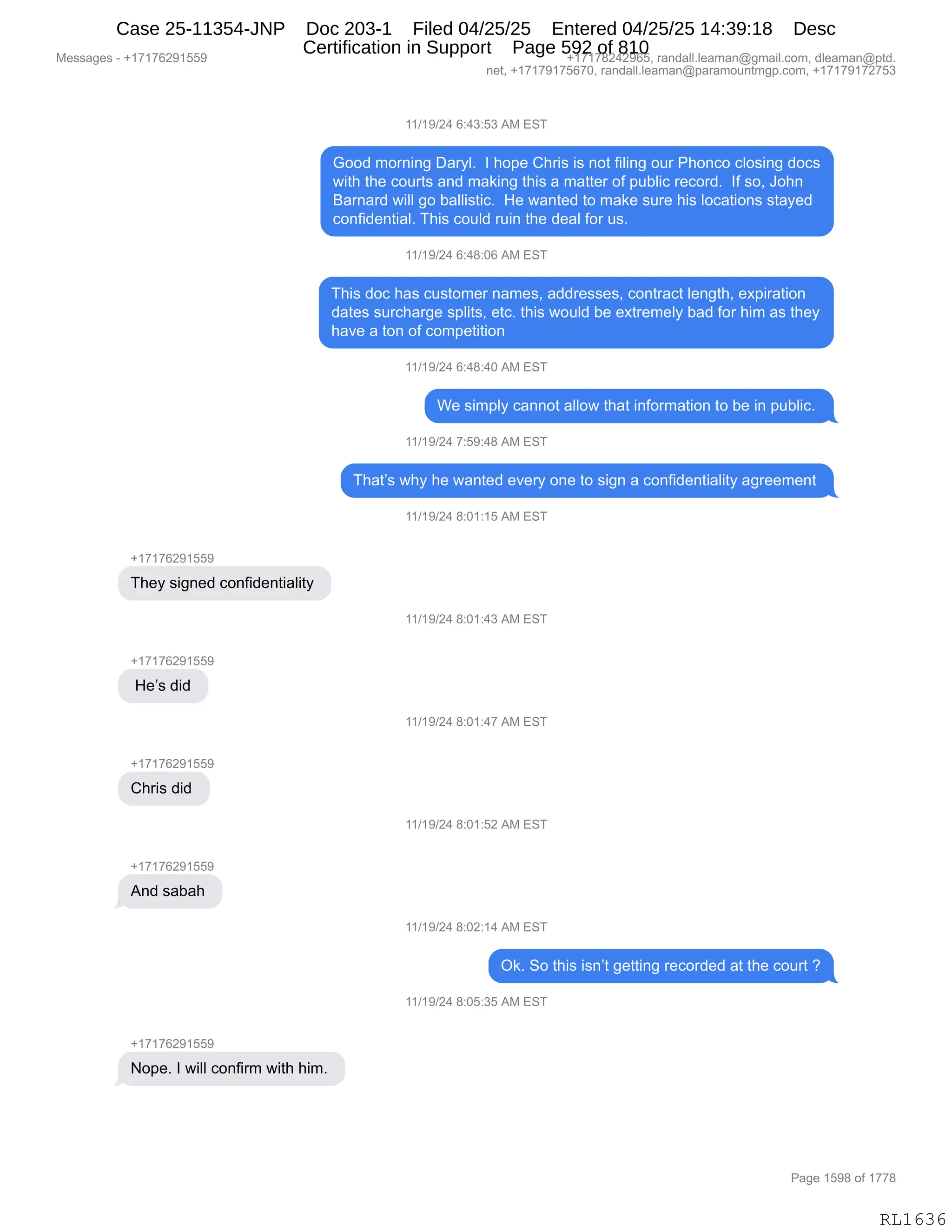 Case 25-11354-JNP Doc 203-1 Filed 04/25/25 Entered 04/25/25 14:39:18 Desc Certification in Support Page 592 of 810

Messages - +17176291559

+17178242965, randall.leaman@gmail.com, dleaman@ptd.net, +17179175670, randall.leaman@paramountmgp.com, +17179172753

11/19/24 6:43:53 AM EST

Good morning Daryl. I hope Chris is not filing our Phonco closing docs with the courts and making this a matter of public record. If so, John Barnard will go ballistic. He wanted to make sure his locations stayed confidential. This could ruin the deal for us.

11/19/24 6:48:06 AM EST

This doc has customer names, addresses, contract length, expiration dates surcharge splits, etc. this would be extremely bad for him as they have a ton of competition

11/19/24 6:48:40 AM EST

We simply cannot allow that information to be in public.

11/19/24 7:59:48 AM EST

That's why he wanted every one to sign a confidentiality agreement

11/19/24 8:01:15 AM EST

+17176291559

They signed confidentiality

11/19/24 8:01:43 AM EST

+17176291559

He's did

11/19/24 8:01:47 AM EST

+17176291559

Chris did

11/19/24 8:01:52 AM EST

+17176291559

And sabah

11/19/24 8:02:14 AM EST

Ok. So this isn't getting recorded at the court ?

11/19/24 8:05:35 AM EST

+17176291559

Nope. I will confirm with him.

Page 1598 of 1778

RL1636